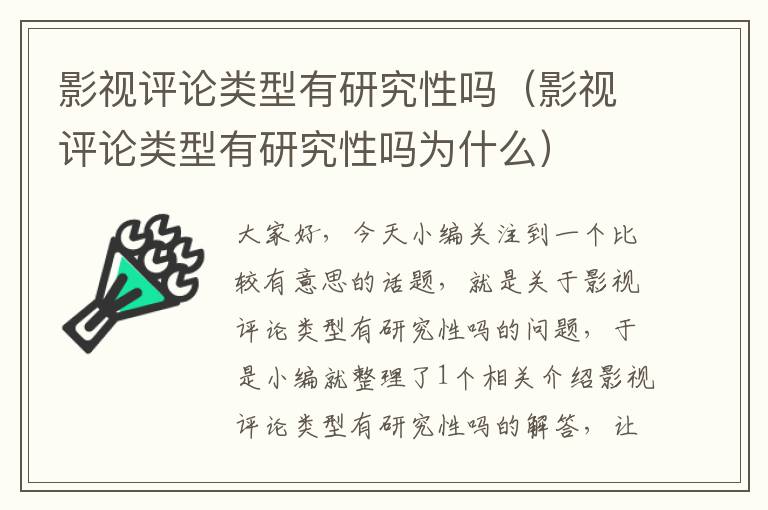 影视评论类型有研究性吗（影视评论类型有研究性吗为什么）

大家好，今天小编关注到一个比较有意思的话题，就是关于影视评论类型有研究性吗的问题，于是小编就整理了1个相关介绍影视评论类型有研究性吗的解答，让